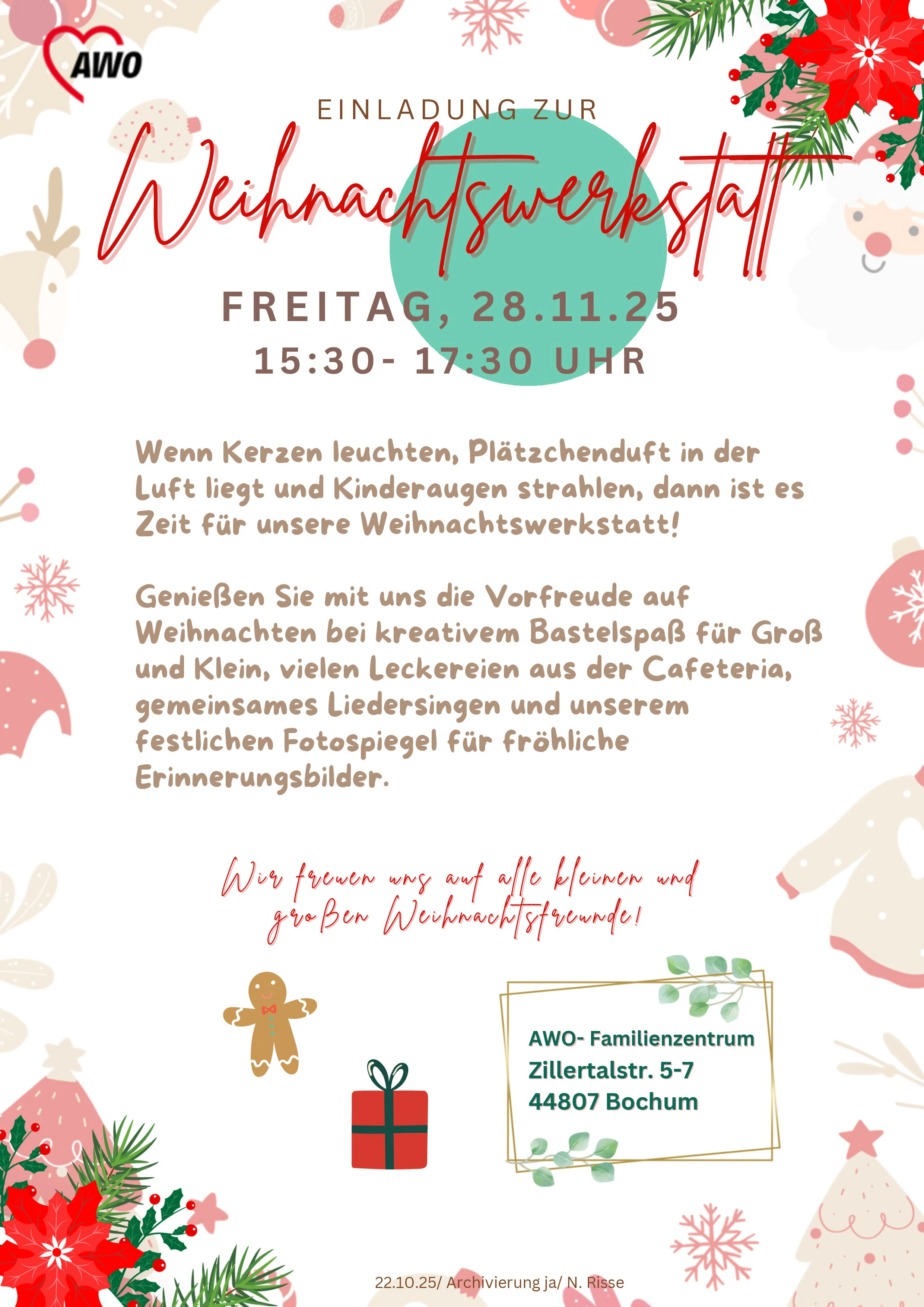 AWO

EINLADUNG ZUR

Weihnachtswerkstatt

FREITAG, 28.11.25

15:30- 17:30 UHR

Wenn Kerzen leuchten, Plätzchenduft in der Luft liegt und Kinderaugen strahlen, dann ist es Zeit für unsere Weihnachtswerkstatt!

Genießen Sie mit uns die Vorfreude auf Weihnachten bei kreativem Bastelspaß für Groß und Klein, vielen Leckereien aus der Cafeteria, gemeinsames Liedersingen und unserem festlichen Fotospiegel für fröhliche Erinnerungsbilder.

Wir freuen uns auf alle kleinen und großen Weihnachtsfreunde!

AWO- Familienzentrum
Zillertalstr. 5-7
44807 Bochum

22.10.25/ Archivierung ja/ N. Risse